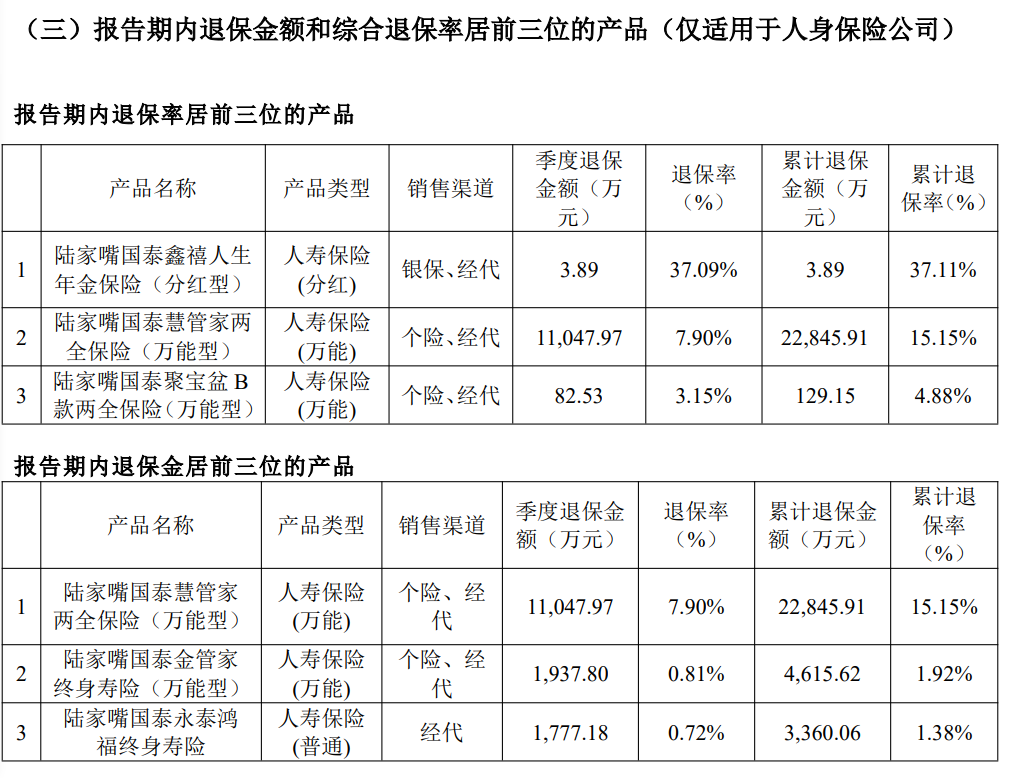 （三）报告期内退保金额和综合退保率居前三位的产品（仅适用于人身保险公司）

报告期内退保率居前三位的产品

|  | 产品名称 | 产品类型 | 销售渠道 | 季度退保金额（万元） | 退保率（%） | 累计退保金额（万元） | 累计退保率（%） |
|---|---|---|---|---|---|---|---|
| 1 | 陆家嘴国泰鑫禧人生年金保险（分红型） | 人寿保险(分红) | 银保、经代 | 3.89 | 37.09% | 3.89 | 37.11% |
| 2 | 陆家嘴国泰慧管家两全保险（万能型） | 人寿保险(万能) | 个险、经代 | 11,047.97 | 7.90% | 22,845.91 | 15.15% |
| 3 | 陆家嘴国泰聚宝盆B款两全保险(万能型) | 人寿保险(万能) | 个险、经代 | 82.53 | 3.15% | 129.15 | 4.88% |

报告期内退保金居前三位的产品

|  | 产品名称 | 产品类型 | 销售渠道 | 季度退保金额（万元） | 退保率（%） | 累计退保金额（万元） | 累计退保率（%） |
|---|---|---|---|---|---|---|---|
| 1 | 陆家嘴国泰慧管家两全保险（万能型） | 人寿保险(万能) | 个险、经代 | 11,047.97 | 7.90% | 22,845.91 | 15.15% |
| 2 | 陆家嘴国泰金管家终身寿险（万能型） | 人寿保险(万能) | 个险、经代 | 1,937.80 | 0.81% | 4,615.62 | 1.92% |
| 3 | 陆家嘴国泰永泰鸿福终身寿险 | 人寿保险(普通) | 经代 | 1,777.18 | 0.72% | 3,360.06 | 1.38% |